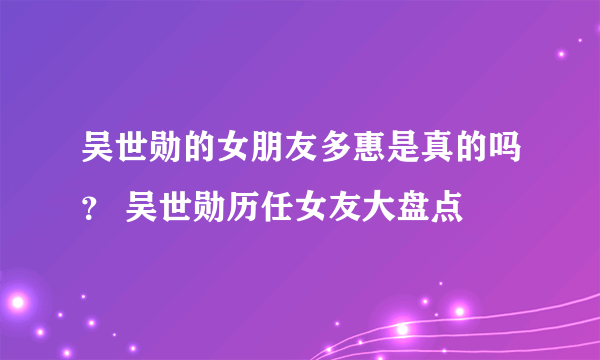 吴世勋的女朋友多惠是真的吗？ 吴世勋历任女友大盘点